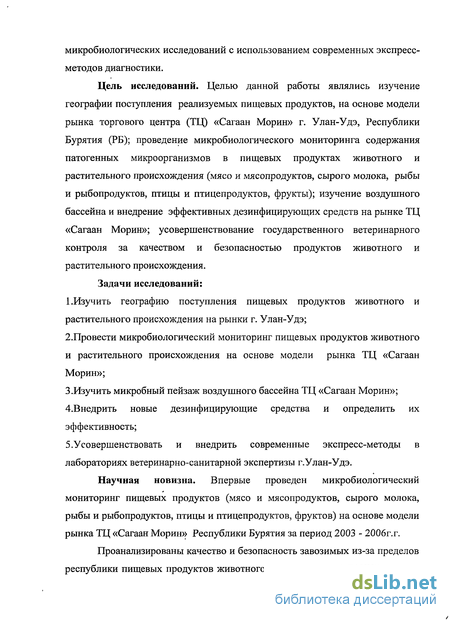 микробиологических исследований с использованием современных экспресс-методов диагностики.

Цель исследований. Целью данной работы являлись изучение географии поступления реализуемых пищевых продуктов, на основе модели рынка торгового центра (ТЦ) «Сагаан Морин» г. Улан-Удэ, Республики Бурятия (РБ); проведение микробиологического мониторинга содержания патогенных микроорганизмов в пищевых продуктах животного и растительного происхождения (мясо и мясопродуктов, сырого молока, рыбы и рыбопродуктов, птицы и птицепродуктов, фрукты); изучение воздушного бассейна и внедрение эффективных дезинфицирующих средств на рынке ТЦ «Сагаан Морин»; усовершенствование государственного ветеринарного контроля за качеством и безопасностью продуктов животного и растительного происхождения.

Задачи исследований:

1.Изучить географию поступления пищевых продуктов животного и растительного происхождения на рынки г. Улан-Удэ;

2.Провести микробиологический мониторинг пищевых продуктов животного и растительного происхождения на основе модели рынка ТЦ «Сагаан Морин»;

3.Изучить микробный пейзаж воздушного бассейна ТЦ «Сагаан Морин»;

4.Внедрить новые дезинфицирующие средства и определить их эффективность;

5.Усовершенствовать и внедрить современные экспресс-методы в лабораториях ветеринарно-санитарной экспертизы г.Улан-Удэ.

Научная новизна. Впервые проведен микробиологический мониторинг пищевых продуктов (мясо и мясопродуктов, сырого молока, рыбы и рыбопродуктов, птицы и птицепродуктов, фруктов) на основе модели рынка ТЦ «Сагаан Морин» Республики Бурятия за период 2003 - 2006г.г.

Проанализированы качество и безопасность завозимых из-за пределов республики пищевых продуктов животного

dsLib.net
библиотека диссертаций